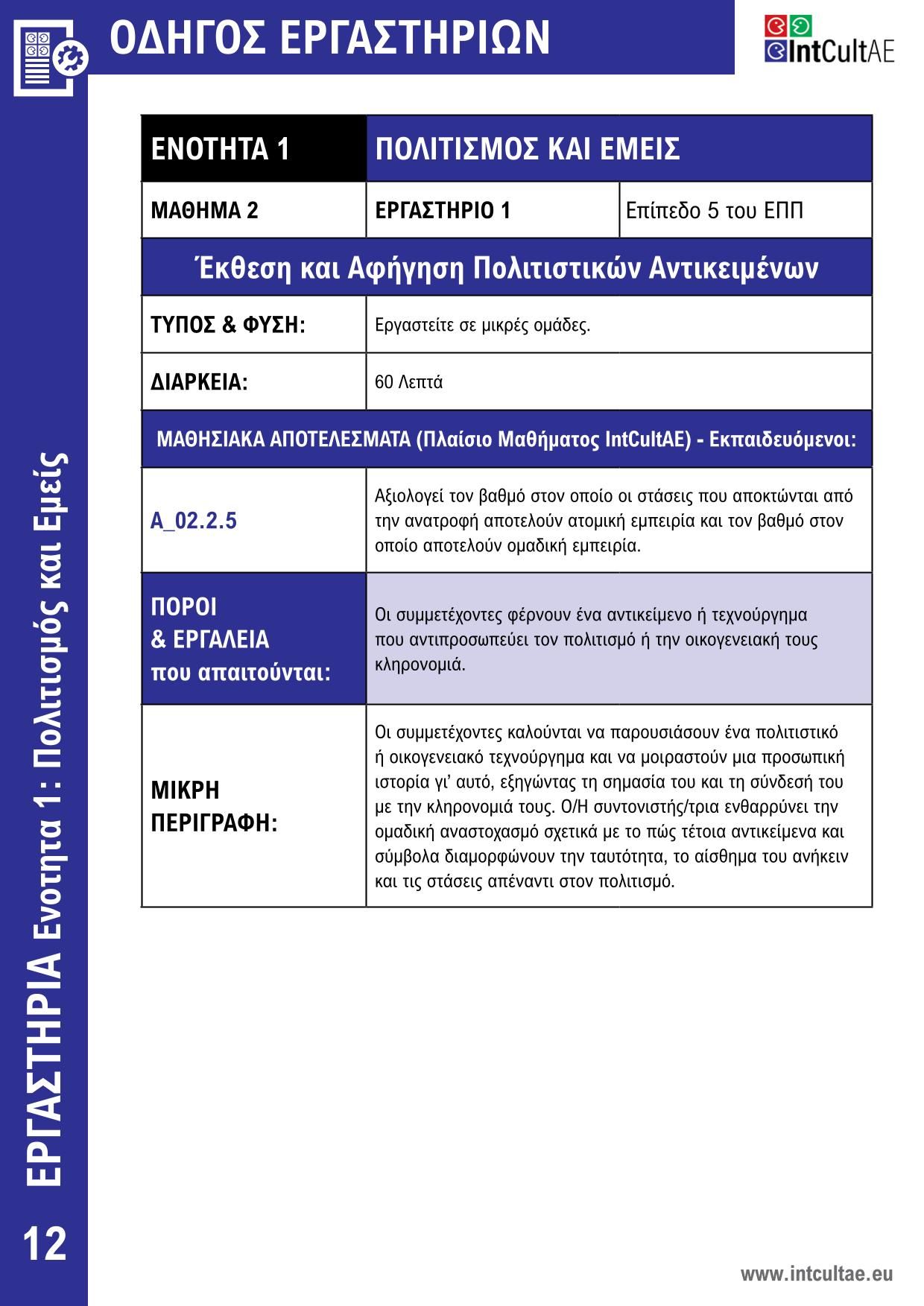 ΟΔΗΓΟΣ ΕΡΓΑΣΤΗΡΙΩΝ

IntCultAE

| ΕΝΟΤΗΤΑ 1 | ΠΟΛΙΤΙΣΜΟΣ ΚΑΙ ΕΜΕΙΣ | |
|---|---|---|
| ΜΑΘΗΜΑ 2 | ΕΡΓΑΣΤΗΡΙΟ 1 | Επίπεδο 5 του ΕΠΠ |
| Έκθεση και Αφήγηση Πολιτιστικών Αντικειμένων | | |
| ΤΥΠΟΣ & ΦΥΣΗ: | Εργαστείτε σε μικρές ομάδες. | |
| ΔΙΑΡΚΕΙΑ: | 60 Λεπτά | |
| ΜΑΘΗΣΙΑΚΑ ΑΠΟΤΕΛΕΣΜΑΤΑ (Πλαίσιο Μαθήματος IntCultAE) - Εκπαιδευόμενοι: | | |
| A_02.2.5 | Αξιολογεί τον βαθμό στον οποίο οι στάσεις που αποκτώνται από την ανατροφή αποτελούν ατομική εμπειρία και τον βαθμό στον οποίο αποτελούν ομαδική εμπειρία. | |
| ΠΟΡΟΙ & ΕΡΓΑΛΕΙΑ που απαιτούνται: | Οι συμμετέχοντες φέρνουν ένα αντικείμενο ή τεχνούργημα που αντιπροσωπεύει τον πολιτισμό ή την οικογενειακή τους κληρονομιά. | |
| ΜΙΚΡΗ ΠΕΡΙΓΡΑΦΗ: | Οι συμμετέχοντες καλούνται να παρουσιάσουν ένα πολιτιστικό ή οικογενειακό τεχνούργημα και να μοιραστούν μια προσωπική ιστορία γι' αυτό, εξηγώντας τη σημασία του και τη σύνδεσή του με την κληρονομιά τους. Ο/Η συντονιστής/τρια ενθαρρύνει την ομαδική αναστοχασμό σχετικά με το πώς τέτοια αντικείμενα και σύμβολα διαμορφώνουν την ταυτότητα, το αίσθημα του ανήκειν και τις στάσεις απέναντι στον πολιτισμό. | |

ΕΡΓΑΣΤΗΡΙΑ Ενοτητα 1: Πολιτισμός και Εμείς

12

www.intcultae.eu